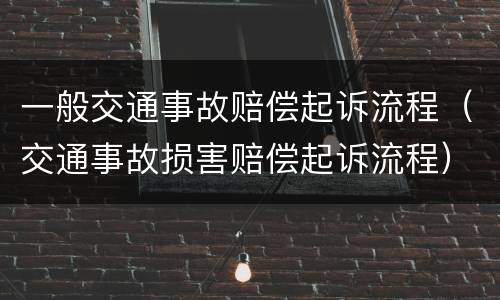 一般交通事故赔偿起诉流程（交通事故损害赔偿起诉流程）